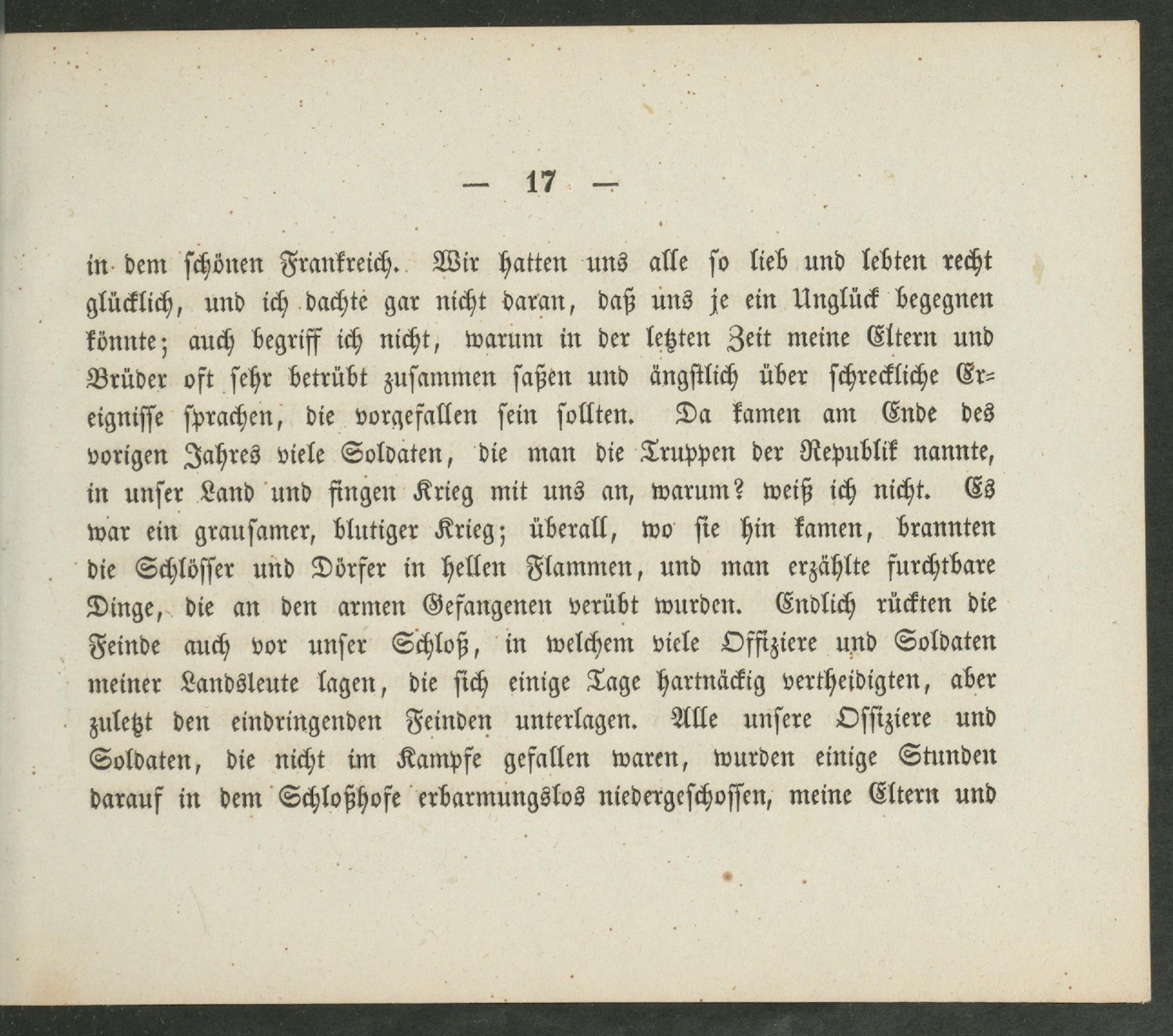 — 17 —

in dem schönen Frankreich. Wir hatten uns alle so lieb und lebten recht glücklich, und ich dachte gar nicht daran, daß uns je ein Unglück begegnen könnte; auch begriff ich nicht, warum in der letzten Zeit meine Eltern und Brüder oft sehr betrübt zusammen saßen und ängstlich über schreckliche Ereignisse sprachen, die vorgefallen sein sollten. Da kamen am Ende des vorigen Jahres viele Soldaten, die man die Truppen der Republik nannte, in unser Land und fingen Krieg mit uns an, warum? weiß ich nicht. Es war ein grausamer, blutiger Krieg; überall, wo sie hin kamen, brannten die Schlösser und Dörfer in hellen Flammen, und man erzählte furchtbare Dinge, die an den armen Gefangenen verübt wurden. Endlich rückten die Feinde auch vor unser Schloß, in welchem viele Offiziere und Soldaten meiner Landsleute lagen, die sich einige Tage hartnäckig vertheidigten, aber zuletzt den eindringenden Feinden unterlagen. Alle unsere Offiziere und Soldaten, die nicht im Kampfe gefallen waren, wurden einige Stunden darauf in dem Schloßhofe erbarmungslos niedergeschossen, meine Eltern und